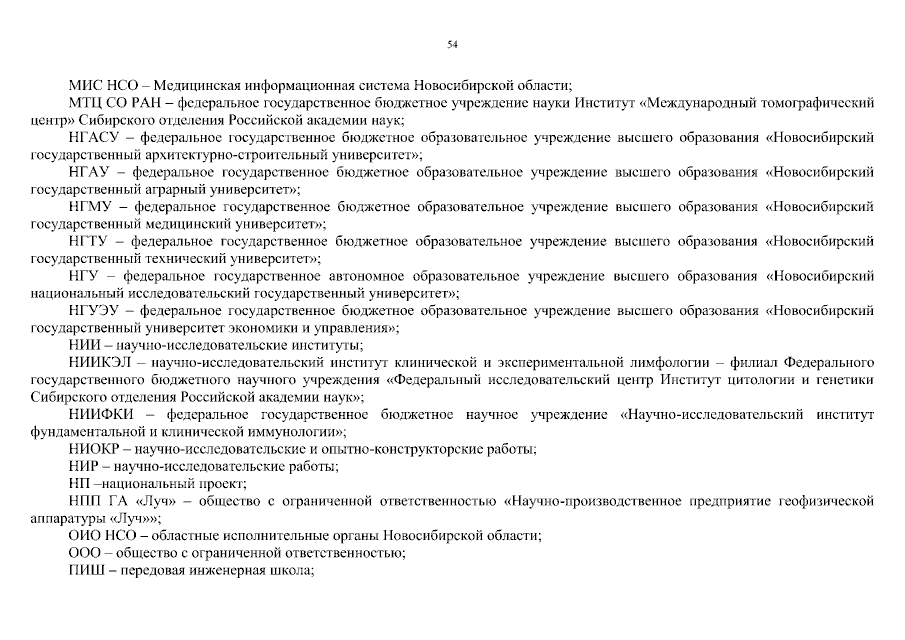 54

МИС НСО – Медицинская информационная система Новосибирской области;

МТЦ СО РАН – федеральное государственное бюджетное учреждение науки Институт «Международный томографический центр» Сибирского отделения Российской академии наук;

НГАСУ – федеральное государственное бюджетное образовательное учреждение высшего образования «Новосибирский государственный архитектурно-строительный университет»;

НГАУ – федеральное государственное бюджетное образовательное учреждение высшего образования «Новосибирский государственный аграрный университет»;

НГМУ – федеральное государственное бюджетное образовательное учреждение высшего образования «Новосибирский государственный медицинский университет»;

НГТУ – федеральное государственное бюджетное образовательное учреждение высшего образования «Новосибирский государственный технический университет»;

НГУ – федеральное государственное автономное образовательное учреждение высшего образования «Новосибирский национальный исследовательский государственный университет»;

НГУЭУ – федеральное государственное бюджетное образовательное учреждение высшего образования «Новосибирский государственный университет экономики и управления»;

НИИ – научно-исследовательские институты;

НИИКЭЛ – научно-исследовательский институт клинической и экспериментальной лимфологии – филиал Федерального государственного бюджетного научного учреждения «Федеральный исследовательский центр Институт цитологии и генетики Сибирского отделения Российской академии наук»;

НИИФКИ – федеральное государственное бюджетное научное учреждение «Научно-исследовательский институт фундаментальной и клинической иммунологии»;

НИОКР – научно-исследовательские и опытно-конструкторские работы;

НИР – научно-исследовательские работы;

НП –национальный проект;

НПП ГА «Луч» – общество с ограниченной ответственностью «Научно-производственное предприятие геофизической аппаратуры «Луч»»;

ОИО НСО – областные исполнительные органы Новосибирской области;

ООО – общество с ограниченной ответственностью;

ПИШ – передовая инженерная школа;